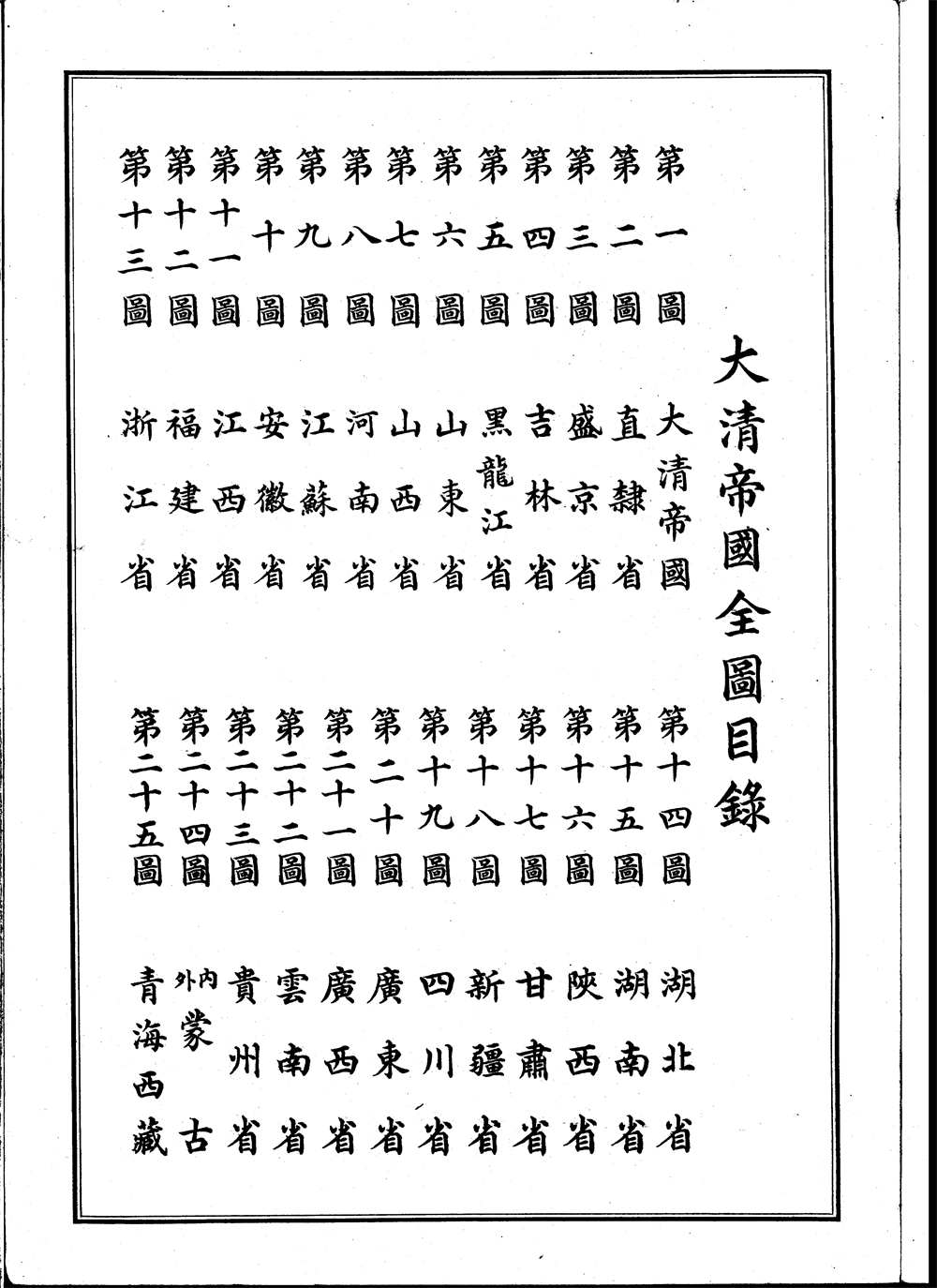 大清帝國全圖目錄

第一圖　大清帝國
第二圖　直隸省
第三圖　盛京省
第四圖　吉林省
第五圖　黑龍江省
第六圖　山東省
第七圖　山西省
第八圖　河南省
第九圖　江蘇省
第十圖　安徽省
第十一圖　江西省
第十二圖　福建省
第十三圖　浙江省

第十四圖　湖北省
第十五圖　湖南省
第十六圖　陝西省
第十七圖　甘肅省
第十八圖　新疆省
第十九圖　四川省
第二十圖　廣東省
第二十一圖　廣西省
第二十二圖　雲南省
第二十三圖　貴州省
第二十四圖　內外蒙古
第二十五圖　青海西藏